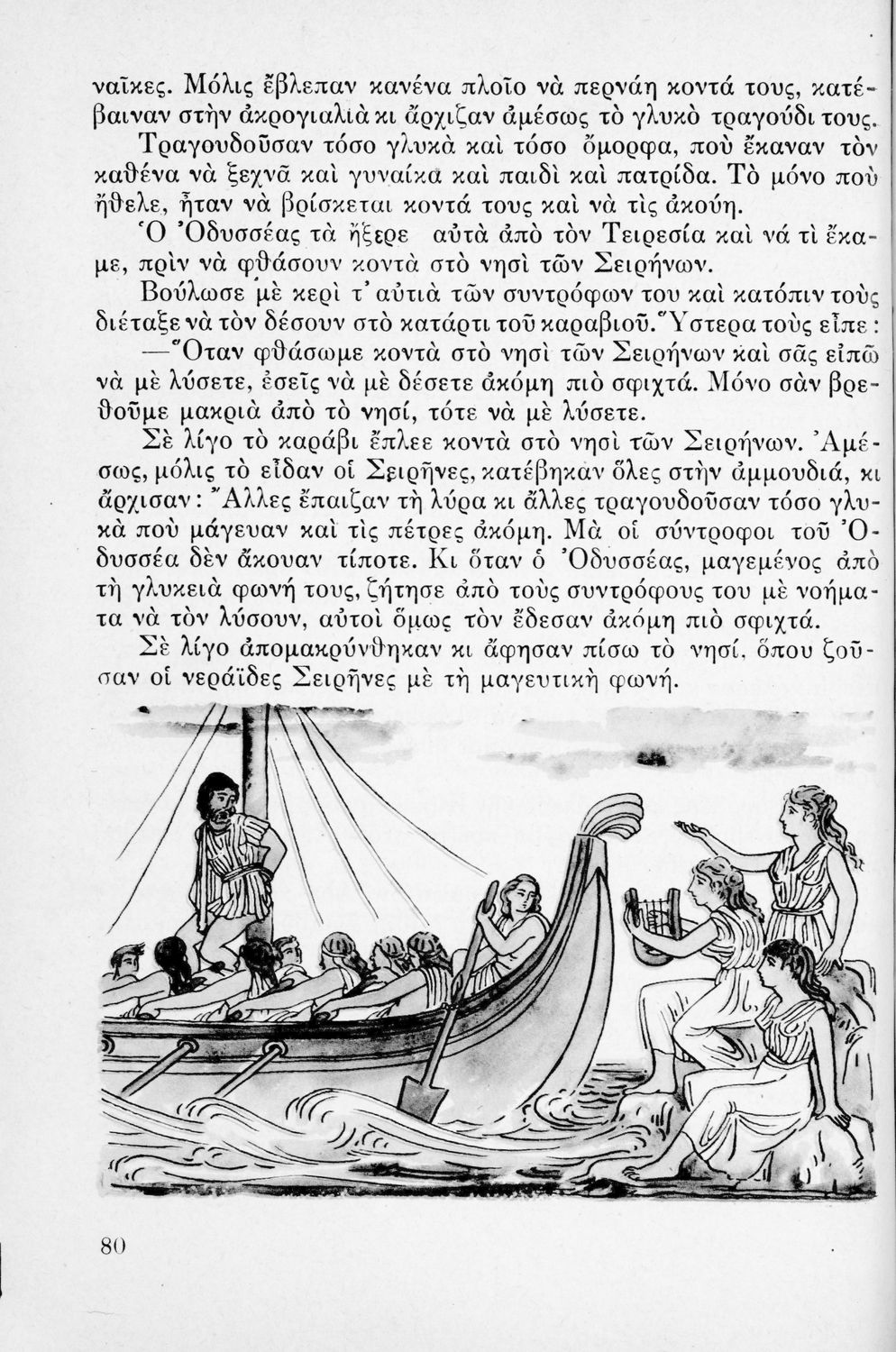 ναῖκες. Μόλις ἔβλεπαν κανένα πλοῖο νὰ περνάη κοντά τους, κατέβαιναν στὴν ἀκρογιαλιὰ κι ἄρχιζαν ἀμέσως τὸ γλυκὸ τραγούδι τους.

Τραγουδοῦσαν τόσο γλυκὰ καὶ τόσο ὄμορφα, ποὺ ἔκαναν τὸν καθένα νὰ ξεχνᾶ καὶ γυναίκα καὶ παιδὶ καὶ πατρίδα. Τὸ μόνο ποὺ ἤθελε, ἦταν νὰ βρίσκεται κοντά τους καὶ νὰ τὶς ἀκούη.

Ὁ Ὀδυσσέας τὰ ἤξερε αὐτὰ ἀπὸ τὸν Τειρεσία καὶ νά τὶ ἔκαμε, πρὶν νὰ φθάσουν κοντὰ στὸ νησὶ τῶν Σειρήνων.

Βούλωσε μὲ κερὶ τ' αὐτιὰ τῶν συντρόφων του καὶ κατόπιν τοὺς διέταξε νὰ τὸν δέσουν στὸ κατάρτι τοῦ καραβιοῦ. Ὕστερα τοὺς εἶπε:

—Ὅταν φθάσωμε κοντὰ στὸ νησὶ τῶν Σειρήνων καὶ σᾶς εἰπῶ νὰ μὲ λύσετε, ἐσεῖς νὰ μὲ δέσετε ἀκόμη πιὸ σφιχτά. Μόνο σὰν βρεθοῦμε μακριὰ ἀπὸ τὸ νησί, τότε νὰ μὲ λύσετε.

Σὲ λίγο τὸ καράβι ἔπλεε κοντὰ στὸ νησὶ τῶν Σειρήνων. Ἀμέσως, μόλις τὸ εἶδαν οἱ Σειρῆνες, κατέβηκαν ὅλες στὴν ἀμμουδιά, κι ἄρχισαν: Ἄλλες ἔπαιζαν τὴ λύρα κι ἄλλες τραγουδοῦσαν τόσο γλυκὰ ποὺ μάγευαν καὶ τὶς πέτρες ἀκόμη. Μὰ οἱ σύντροφοι τοῦ Ὀδυσσέα δὲν ἄκουαν τίποτε. Κι ὅταν ὁ Ὀδυσσέας, μαγεμένος ἀπὸ τὴ γλυκειὰ φωνή τους, ζήτησε ἀπὸ τοὺς συντρόφους του μὲ νοήματα νὰ τὸν λύσουν, αὐτοὶ ὅμως τὸν ἔδεσαν ἀκόμη πιὸ σφιχτά.

Σὲ λίγο ἀπομακρύνθηκαν κι ἄφησαν πίσω τὸ νησί, ὅπου ζοῦσαν οἱ νεράϊδες Σειρῆνες μὲ τὴ μαγευτικὴ φωνή.

80